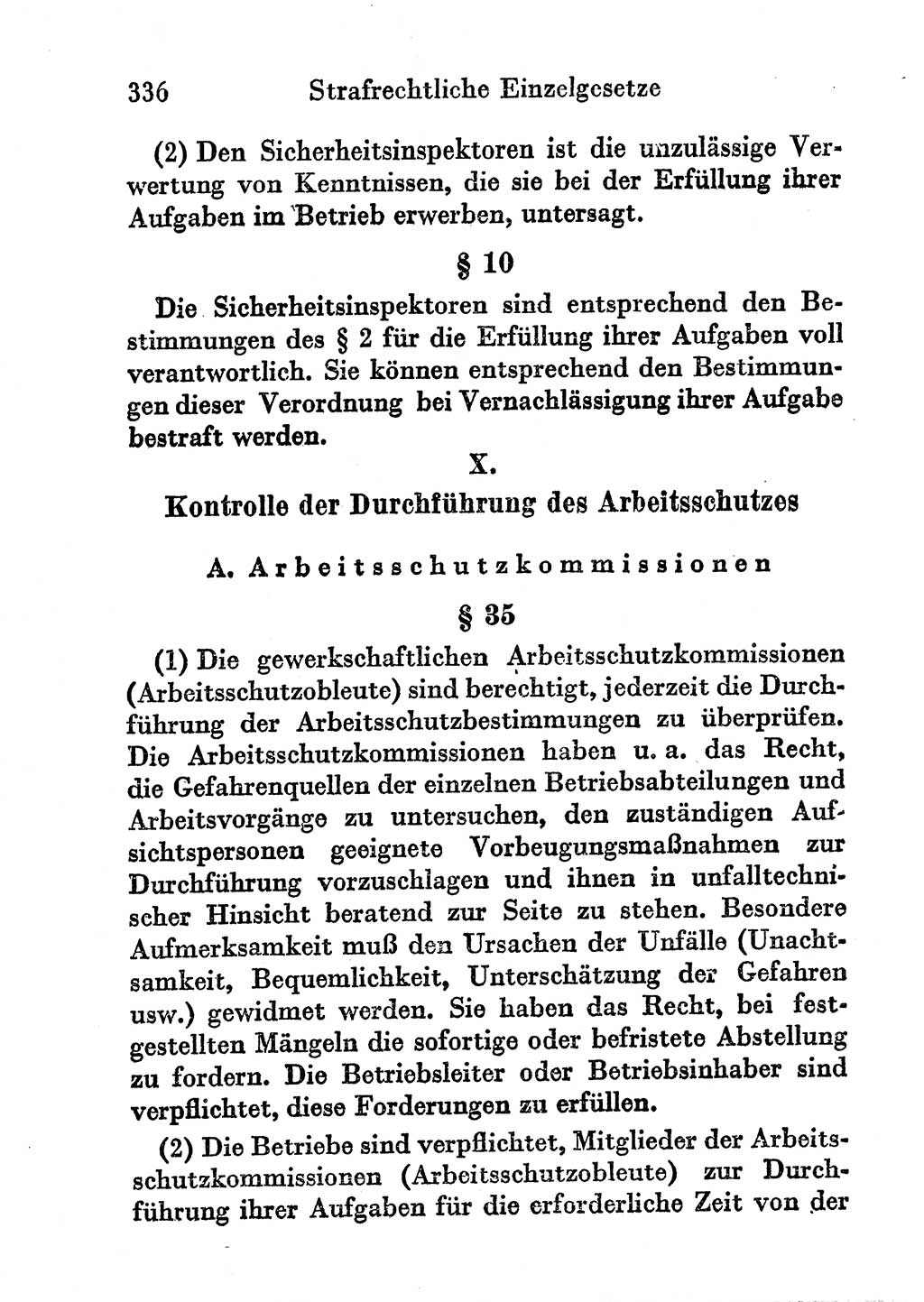 336 Strafrechtliche Einzelgesetze

(2) Den Sicherheitsinspektoren ist die unzulässige Verwertung von Kenntnissen, die sie bei der Erfüllung ihrer Aufgaben im Betrieb erwerben, untersagt.

§ 10

Die Sicherheitsinspektoren sind entsprechend den Bestimmungen des § 2 für die Erfüllung ihrer Aufgaben voll verantwortlich. Sie können entsprechend den Bestimmungen dieser Verordnung bei Vernachlässigung ihrer Aufgabe bestraft werden.

X.

Kontrolle der Durchführung des Arbeitsschutzes

A. Arbeitsschutzkommissionen

§ 35

(1) Die gewerkschaftlichen Arbeitsschutzkommissionen (Arbeitsschutzobleute) sind berechtigt, jederzeit die Durchführung der Arbeitsschutzbestimmungen zu überprüfen. Die Arbeitsschutzkommissionen haben u. a. das Recht, die Gefahrenquellen der einzelnen Betriebsabteilungen und Arbeitsvorgänge zu untersuchen, den zuständigen Aufsichtspersonen geeignete Vorbeugungsmaßnahmen zur Durchführung vorzuschlagen und ihnen in unfalltechnischer Hinsicht beratend zur Seite zu stehen. Besondere Aufmerksamkeit muß den Ursachen der Unfälle (Unachtsamkeit, Bequemlichkeit, Unterschätzung der Gefahren usw.) gewidmet werden. Sie haben das Recht, bei festgestellten Mängeln die sofortige oder befristete Abstellung zu fordern. Die Betriebsleiter oder Betriebsinhaber sind verpflichtet, diese Forderungen zu erfüllen.

(2) Die Betriebe sind verpflichtet, Mitglieder der Arbeitsschutzkommissionen (Arbeitsschutzobleute) zur Durchführung ihrer Aufgaben für die erforderliche Zeit von der